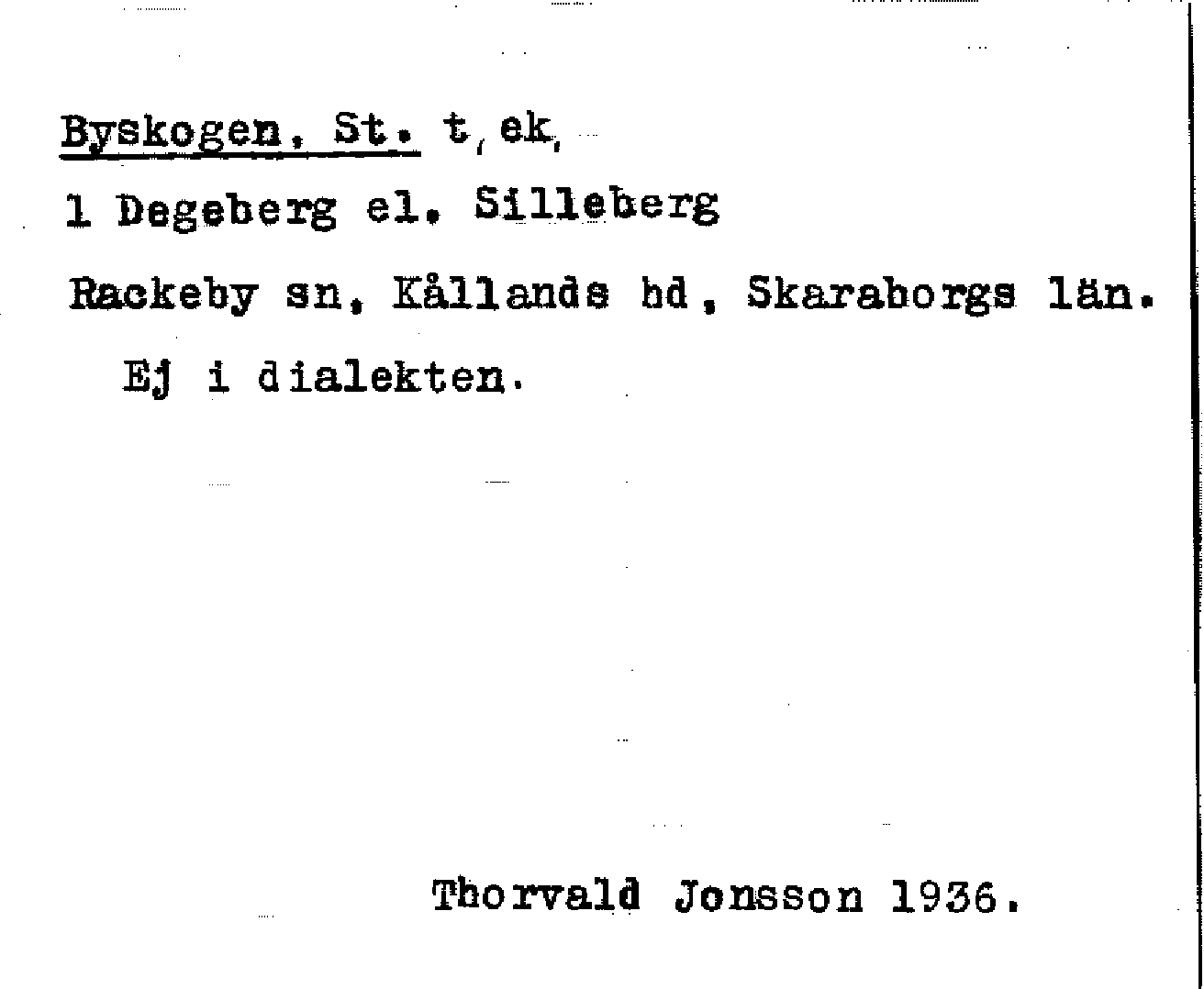 Byskogen, St. t, ek,

1 Degeberg el. Silleberg

Rackeby sn, Kållands hd, Skaraborgs län.

Ej i dialekten.

Thorvald Jonsson 1936.